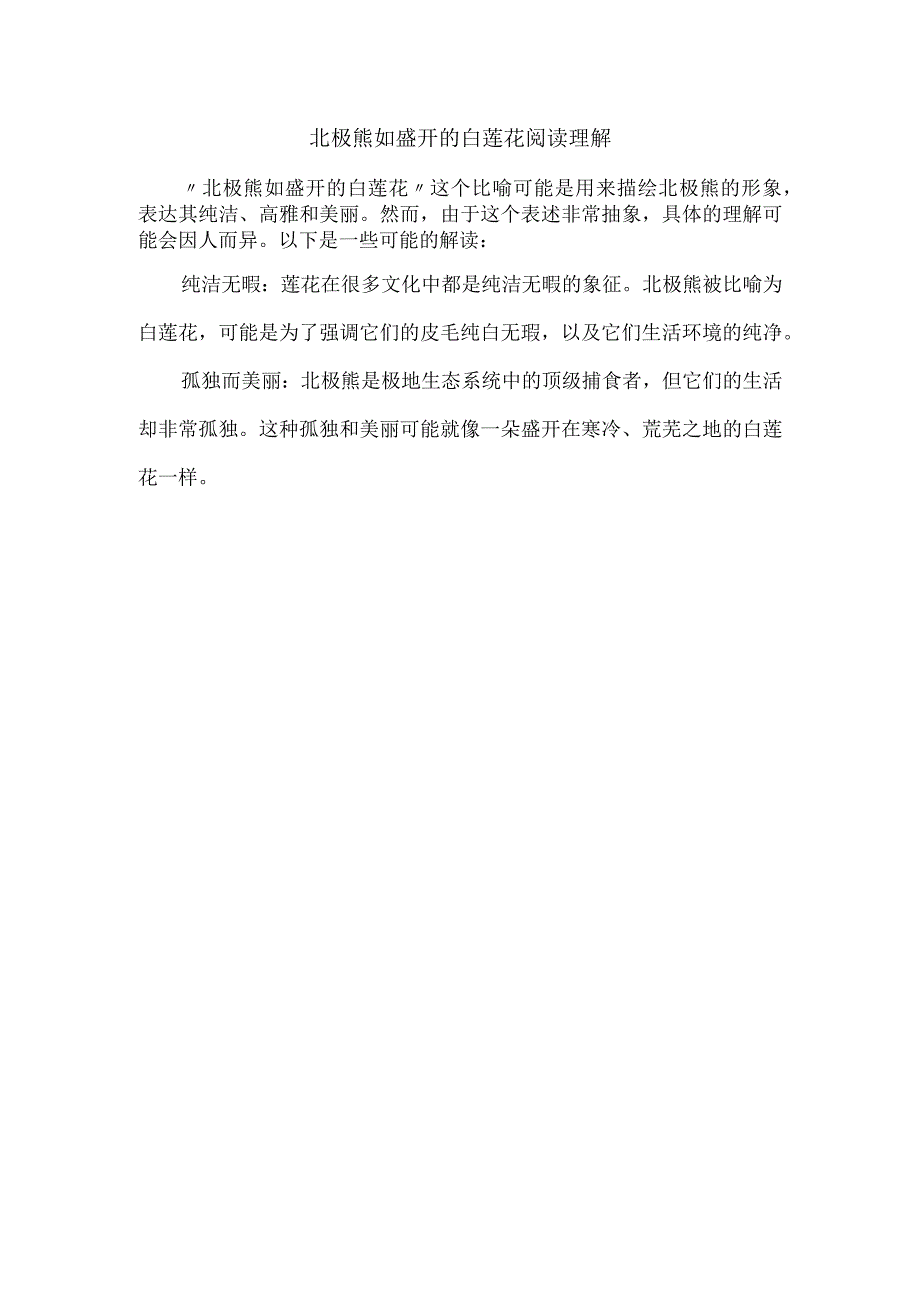 北极熊如盛开的白莲花阅读理解

〃北极熊如盛开的白莲花〃这个比喻可能是用来描绘北极熊的形象，表达其纯洁、高雅和美丽。然而，由于这个表述非常抽象，具体的理解可能会因人而异。以下是一些可能的解读：

纯洁无暇：莲花在很多文化中都是纯洁无暇的象征。北极熊被比喻为白莲花，可能是为了强调它们的皮毛纯白无瑕，以及它们生活环境的纯净。

孤独而美丽：北极熊是极地生态系统中的顶级捕食者，但它们的生活却非常孤独。这种孤独和美丽可能就像一朵盛开在寒冷、荒芜之地的白莲花一样。